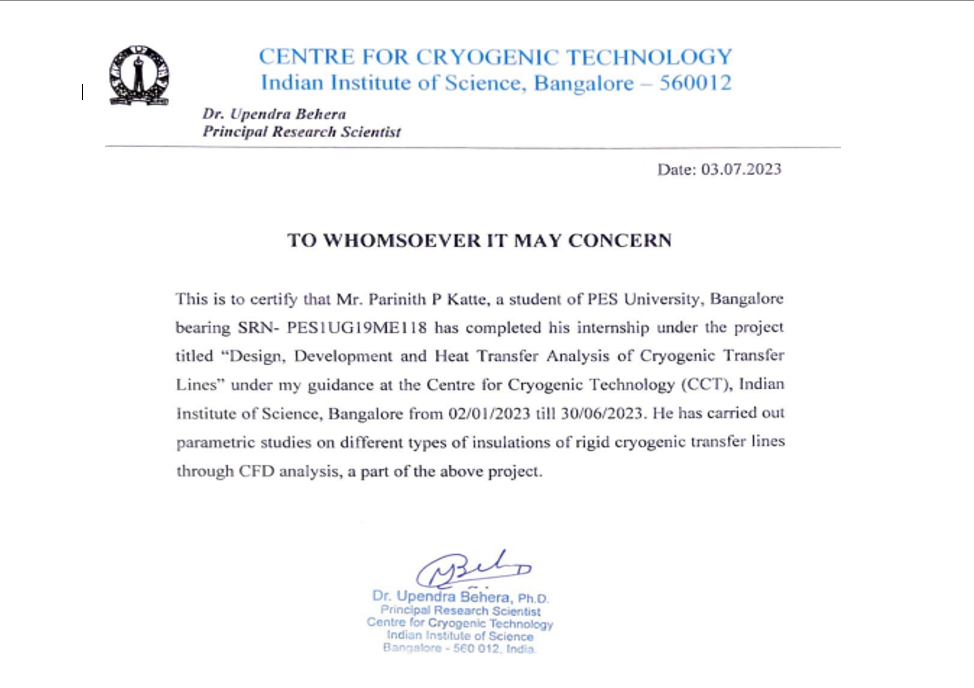 CENTRE FOR CRYOGENIC TECHNOLOGY
Indian Institute of Science, Bangalore – 560012

Dr. Upendra Behera
Principal Research Scientist

Date: 03.07.2023

TO WHOMSOEVER IT MAY CONCERN

This is to certify that Mr. Parinith P Katte, a student of PES University, Bangalore bearing SRN- PES1UG19ME118 has completed his internship under the project titled "Design, Development and Heat Transfer Analysis of Cryogenic Transfer Lines" under my guidance at the Centre for Cryogenic Technology (CCT), Indian Institute of Science, Bangalore from 02/01/2023 till 30/06/2023. He has carried out parametric studies on different types of insulations of rigid cryogenic transfer lines through CFD analysis, a part of the above project.

Dr. Upendra Behera, Ph.D.
Principal Research Scientist
Centre for Cryogenic Technology
Indian Institute of Science
Bangalore - 560 012, India.